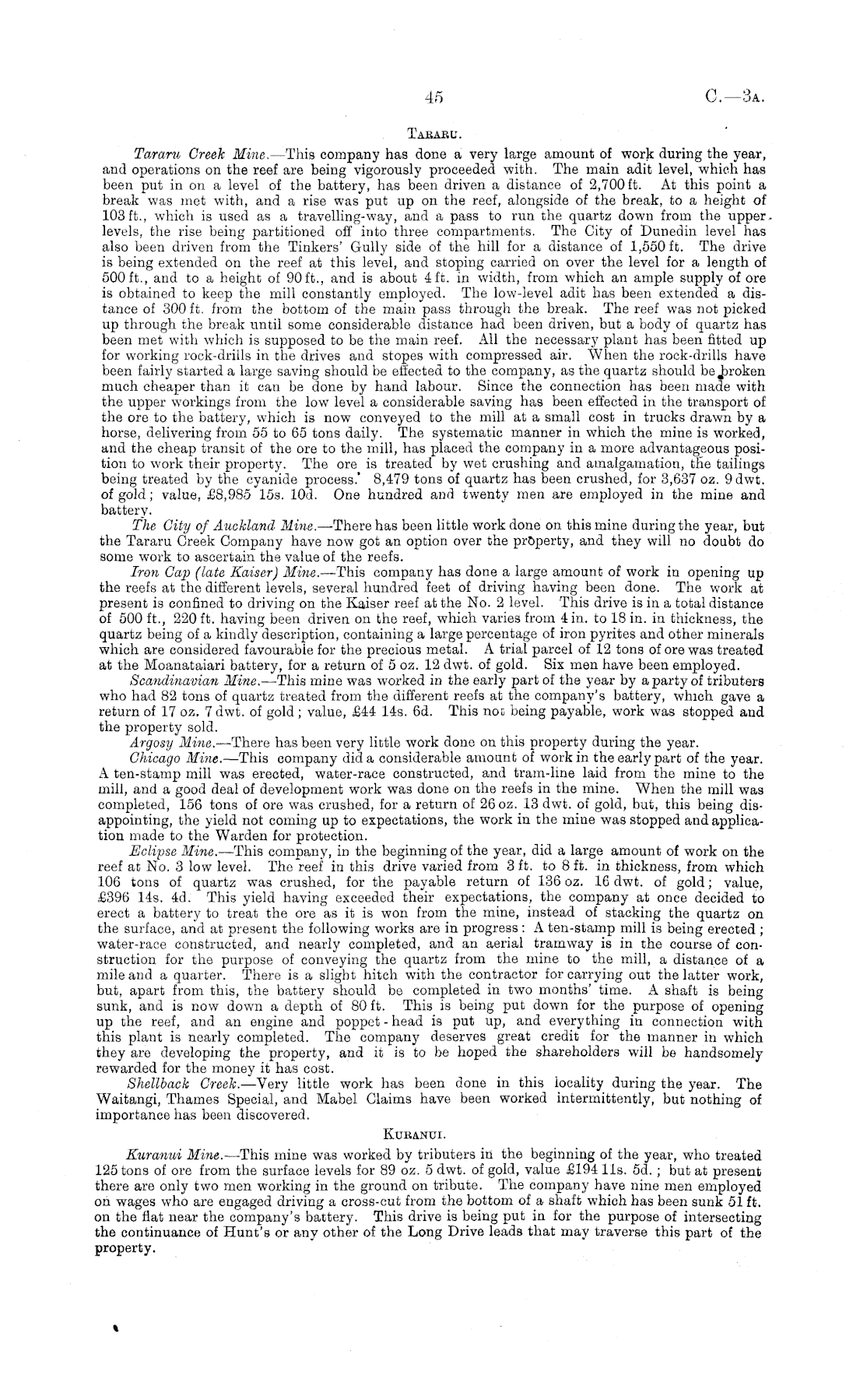 45 C.—3A.

TARARU.

Tararu Creek Mine.—This company has done a very large amount of work during the year, and operations on the reef are being vigorously proceeded with. The main adit level, which has been put in on a level of the battery, has been driven a distance of 2,700 ft. At this point a break was met with, and a rise was put up on the reef, alongside of the break, to a height of 103 ft., which is used as a travelling-way, and a pass to run the quartz down from the upper levels, the rise being partitioned off into three compartments. The City of Dunedin level has also been driven from the Tinkers' Gully side of the hill for a distance of 1,550 ft. The drive is being extended on the reef at this level, and stoping carried on over the level for a length of 500 ft., and to a height of 90 ft., and is about 4 ft. in width, from which an ample supply of ore is obtained to keep the mill constantly employed. The low-level adit has been extended a distance of 300 ft. from the bottom of the main pass through the break. The reef was not picked up through the break until some considerable distance had been driven, but a body of quartz has been met with which is supposed to be the main reef. All the necessary plant has been fitted up for working rock-drills in the drives and stopes with compressed air. When the rock-drills have been fairly started a large saving should be effected to the company, as the quartz should be broken much cheaper than it can be done by hand labour. Since the connection has been made with the upper workings from the low level a considerable saving has been effected in the transport of the ore to the battery, which is now conveyed to the mill at a small cost in trucks drawn by a horse, delivering from 55 to 65 tons daily. The systematic manner in which the mine is worked, and the cheap transit of the ore to the mill, has placed the company in a more advantageous position to work their property. The ore is treated by wet crushing and amalgamation, the tailings being treated by the cyanide process. 8,479 tons of quartz has been crushed, for 3,637 oz. 9 dwt. of gold; value, £8,985 15s. 10d. One hundred and twenty men are employed in the mine and battery.

The City of Auckland Mine.—There has been little work done on this mine during the year, but the Tararu Creek Company have now got an option over the property, and they will no doubt do some work to ascertain the value of the reefs.

Iron Cap (late Kaiser) Mine.—This company has done a large amount of work in opening up the reefs at the different levels, several hundred feet of driving having been done. The work at present is confined to driving on the Kaiser reef at the No. 2 level. This drive is in a total distance of 500 ft., 220 ft. having been driven on the reef, which varies from 4 in. to 18 in. in thickness, the quartz being of a kindly description, containing a large percentage of iron pyrites and other minerals which are considered favourable for the precious metal. A trial parcel of 12 tons of ore was treated at the Moanataiari battery, for a return of 5 oz. 12 dwt. of gold. Six men have been employed.

Scandinavian Mine.—This mine was worked in the early part of the year by a party of tributers who had 82 tons of quartz treated from the different reefs at the company's battery, which gave a return of 17 oz. 7 dwt. of gold; value, £44 14s. 6d. This not being payable, work was stopped and the property sold.

Argosy Mine.—There has been very little work done on this property during the year.

Chicago Mine.—This company did a considerable amount of work in the early part of the year. A ten-stamp mill was erected, water-race constructed, and tram-line laid from the mine to the mill, and a good deal of development work was done on the reefs in the mine. When the mill was completed, 156 tons of ore was crushed, for a return of 26 oz. 13 dwt. of gold, but, this being disappointing, the yield not coming up to expectations, the work in the mine was stopped and application made to the Warden for protection.

Eclipse Mine.—This company, in the beginning of the year, did a large amount of work on the reef at No. 3 low level. The reef in this drive varied from 3 ft. to 8 ft. in thickness, from which 106 tons of quartz was crushed, for the payable return of 136 oz. 16 dwt. of gold; value, £396 14s. 4d. This yield having exceeded their expectations, the company at once decided to erect a battery to treat the ore as it is won from the mine, instead of stacking the quartz on the surface, and at present the following works are in progress: A ten-stamp mill is being erected; water-race constructed, and nearly completed, and an aerial tramway is in the course of construction for the purpose of conveying the quartz from the mine to the mill, a distance of a mile and a quarter. There is a slight hitch with the contractor for carrying out the latter work, but, apart from this, the battery should be completed in two months' time. A shaft is being sunk, and is now down a depth of 80 ft. This is being put down for the purpose of opening up the reef, and an engine and poppet-head is put up, and everything in connection with this plant is nearly completed. The company deserves great credit for the manner in which they are developing the property, and it is to be hoped the shareholders will be handsomely rewarded for the money it has cost.

Shellback Creek.—Very little work has been done in this locality during the year. The Waitangi, Thames Special, and Mabel Claims have been worked intermittently, but nothing of importance has been discovered.

KURANUI.

Kuranui Mine.—This mine was worked by tributers in the beginning of the year, who treated 125 tons of ore from the surface levels for 89 oz. 5 dwt. of gold, value £194 11s. 5d.; but at present there are only two men working in the ground on tribute. The company have nine men employed on wages who are engaged driving a cross-cut from the bottom of a shaft which has been sunk 51 ft. on the flat near the company's battery. This drive is being put in for the purpose of intersecting the continuance of Hunt's or any other of the Long Drive leads that may traverse this part of the property.